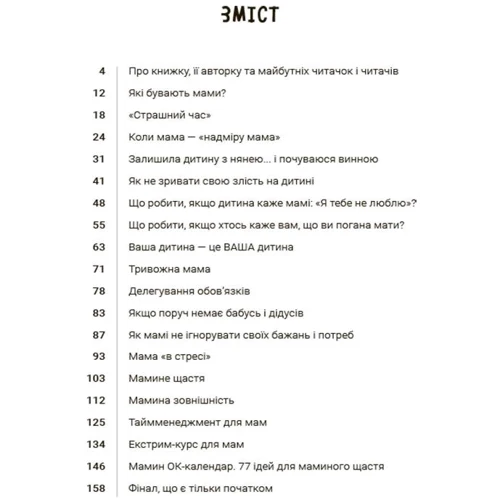 ЗМІСТ

4 Про книжку, її авторку та майбутніх читачок і читачів
12 Які бувають мами?
18 «Страшний час»
24 Коли мама — «надміру мама»
31 Залишила дитину з нянею... і почуваюся винною
41 Як не зривати свою злість на дитині
48 Що робити, якщо дитина каже мамі: «Я тебе не люблю»?
55 Що робити, якщо хтось каже вам, що ви погана мати?
63 Ваша дитина — це ВАША дитина
71 Тривожна мама
78 Делегування обов'язків
83 Якщо поруч немає бабусь і дідусів
87 Як мамі не ігнорувати своїх бажань і потреб
93 Мама «в стресі»
103 Мамине щастя
112 Мамина зовнішність
125 Таймменеджмент для мам
134 Екстрим-курс для мам
146 Мамин ОК-календар. 77 ідей для маминого щастя
158 Фінал, що є тільки початком